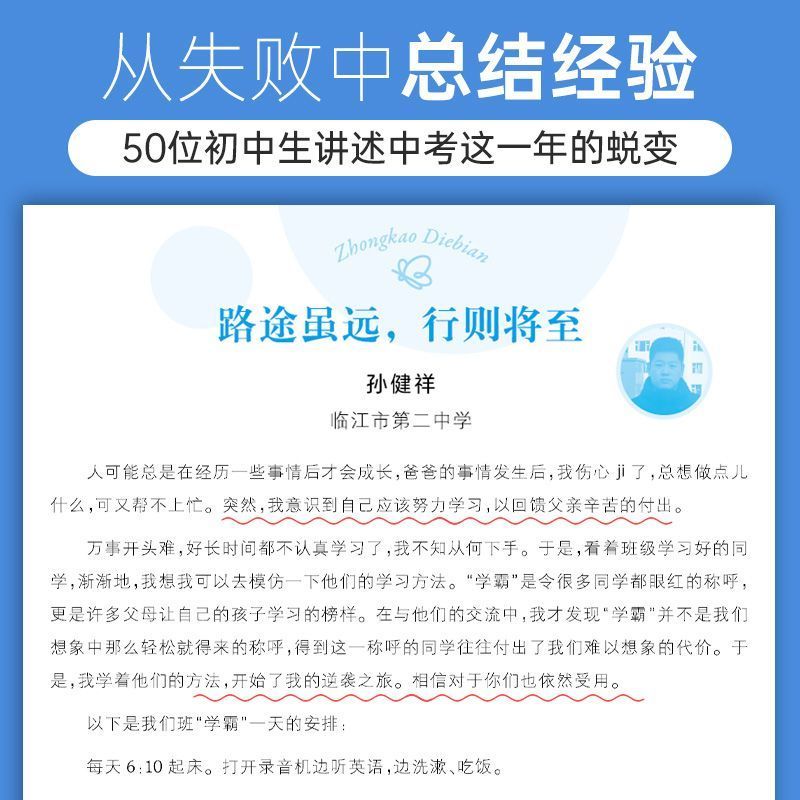 从失败中总结经验

50位初中生讲述中考这一年的蜕变

Zhongkao Diebian

路途虽远，行则将至

孙健祥

临江市第二中学

人可能总是在经历一些事情后才会成长，爸爸的事情发生后，我伤心 ji 了，总想做点儿什么，可又帮不上忙。突然，我意识到自己应该努力学习，以回馈父亲辛苦的付出。

万事开头难，好长时间都不认真学习了，我不知从何下手。于是，看着班级学习好的同学，渐渐地，我想我可以去模仿一下他们的学习方法。“学霸”是令很多同学都眼红的称呼，更是许多父母让自己的孩子学习的榜样。在与他们的交流中，我才发现“学霸”并不是我们想象中那么轻松就得来的称呼，得到这一称呼的同学往往付出了我们难以想象的代价。于是，我学着他们的方法，开始了我的逆袭之旅。相信对于你们也依然受用。

以下是我们班“学霸”一天的安排：

每天 6:10 起床。打开录音机边听英语，边洗漱、吃饭。